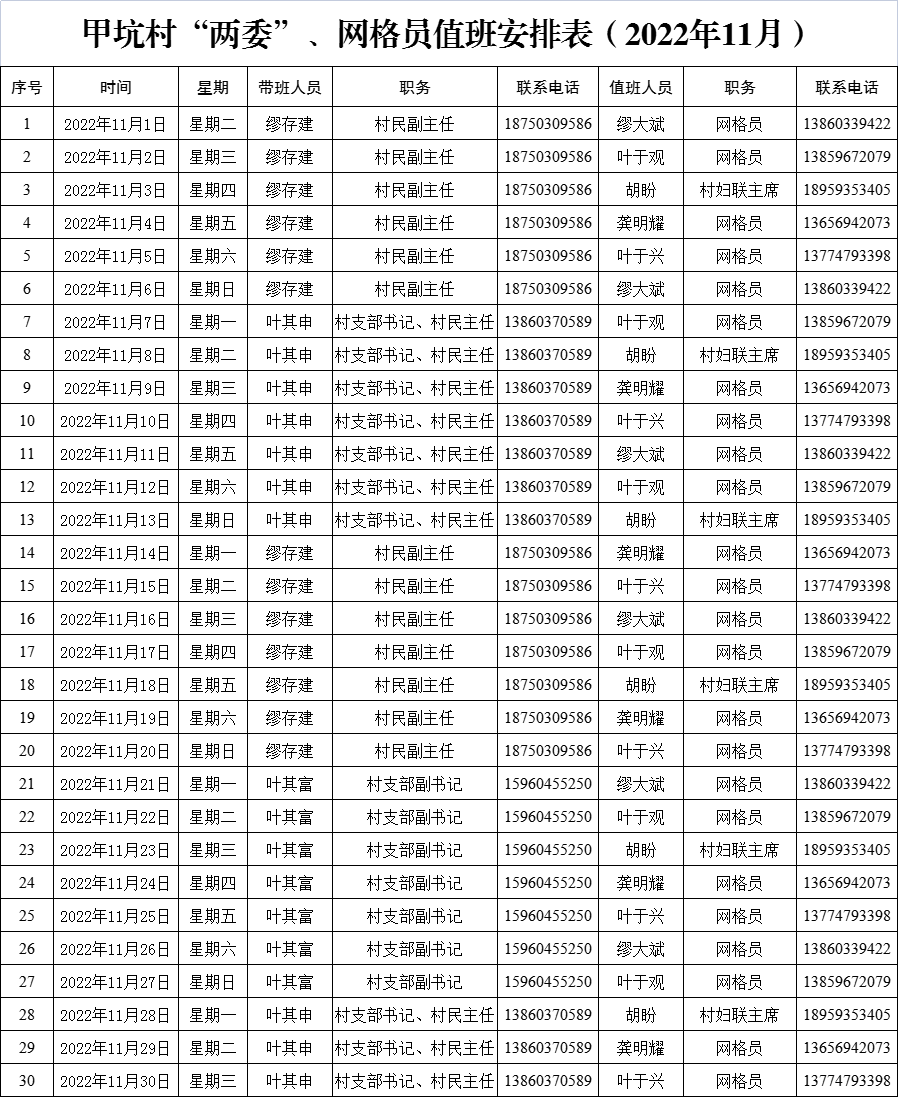 甲坑村“两委”、网格员值班安排表（2022年11月）

| 序号 | 时间 | 星期 | 带班人员 | 职务 | 联系电话 | 值班人员 | 职务 | 联系电话 |
|---|---|---|---|---|---|---|---|---|
| 1 | 2022年11月1日 | 星期二 | 缪存建 | 村民副主任 | 18750309586 | 缪大斌 | 网格员 | 13860339422 |
| 2 | 2022年11月2日 | 星期三 | 缪存建 | 村民副主任 | 18750309586 | 叶于观 | 网格员 | 13859672079 |
| 3 | 2022年11月3日 | 星期四 | 缪存建 | 村民副主任 | 18750309586 | 胡盼 | 村妇联主席 | 18959353405 |
| 4 | 2022年11月4日 | 星期五 | 缪存建 | 村民副主任 | 18750309586 | 龚明耀 | 网格员 | 13656942073 |
| 5 | 2022年11月5日 | 星期六 | 缪存建 | 村民副主任 | 18750309586 | 叶于兴 | 网格员 | 13774793398 |
| 6 | 2022年11月6日 | 星期日 | 缪存建 | 村民副主任 | 18750309586 | 缪大斌 | 网格员 | 13860339422 |
| 7 | 2022年11月7日 | 星期一 | 叶其申 | 村支部书记、村民主任 | 13860370589 | 叶于观 | 网格员 | 13859672079 |
| 8 | 2022年11月8日 | 星期二 | 叶其申 | 村支部书记、村民主任 | 13860370589 | 胡盼 | 村妇联主席 | 18959353405 |
| 9 | 2022年11月9日 | 星期三 | 叶其申 | 村支部书记、村民主任 | 13860370589 | 龚明耀 | 网格员 | 13656942073 |
| 10 | 2022年11月10日 | 星期四 | 叶其申 | 村支部书记、村民主任 | 13860370589 | 叶于兴 | 网格员 | 13774793398 |
| 11 | 2022年11月11日 | 星期五 | 叶其申 | 村支部书记、村民主任 | 13860370589 | 缪大斌 | 网格员 | 13860339422 |
| 12 | 2022年11月12日 | 星期六 | 叶其申 | 村支部书记、村民主任 | 13860370589 | 叶于观 | 网格员 | 13859672079 |
| 13 | 2022年11月13日 | 星期日 | 叶其申 | 村支部书记、村民主任 | 13860370589 | 胡盼 | 村妇联主席 | 18959353405 |
| 14 | 2022年11月14日 | 星期一 | 缪存建 | 村民副主任 | 18750309586 | 龚明耀 | 网格员 | 13656942073 |
| 15 | 2022年11月15日 | 星期二 | 缪存建 | 村民副主任 | 18750309586 | 叶于兴 | 网格员 | 13774793398 |
| 16 | 2022年11月16日 | 星期三 | 缪存建 | 村民副主任 | 18750309586 | 缪大斌 | 网格员 | 13860339422 |
| 17 | 2022年11月17日 | 星期四 | 缪存建 | 村民副主任 | 18750309586 | 叶于观 | 网格员 | 13859672079 |
| 18 | 2022年11月18日 | 星期五 | 缪存建 | 村民副主任 | 18750309586 | 胡盼 | 村妇联主席 | 18959353405 |
| 19 | 2022年11月19日 | 星期六 | 缪存建 | 村民副主任 | 18750309586 | 龚明耀 | 网格员 | 13656942073 |
| 20 | 2022年11月20日 | 星期日 | 缪存建 | 村民副主任 | 18750309586 | 叶于兴 | 网格员 | 13774793398 |
| 21 | 2022年11月21日 | 星期一 | 叶其富 | 村支部副书记 | 15960455250 | 缪大斌 | 网格员 | 13860339422 |
| 22 | 2022年11月22日 | 星期二 | 叶其富 | 村支部副书记 | 15960455250 | 叶于观 | 网格员 | 13859672079 |
| 23 | 2022年11月23日 | 星期三 | 叶其富 | 村支部副书记 | 15960455250 | 胡盼 | 村妇联主席 | 18959353405 |
| 24 | 2022年11月24日 | 星期四 | 叶其富 | 村支部副书记 | 15960455250 | 龚明耀 | 网格员 | 13656942073 |
| 25 | 2022年11月25日 | 星期五 | 叶其富 | 村支部副书记 | 15960455250 | 叶于兴 | 网格员 | 13774793398 |
| 26 | 2022年11月26日 | 星期六 | 叶其富 | 村支部副书记 | 15960455250 | 缪大斌 | 网格员 | 13860339422 |
| 27 | 2022年11月27日 | 星期日 | 叶其富 | 村支部副书记 | 15960455250 | 叶于观 | 网格员 | 13859672079 |
| 28 | 2022年11月28日 | 星期一 | 叶其申 | 村支部书记、村民主任 | 13860370589 | 胡盼 | 村妇联主席 | 18959353405 |
| 29 | 2022年11月29日 | 星期二 | 叶其申 | 村支部书记、村民主任 | 13860370589 | 龚明耀 | 网格员 | 13656942073 |
| 30 | 2022年11月30日 | 星期三 | 叶其申 | 村支部书记、村民主任 | 13860370589 | 叶于兴 | 网格员 | 13774793398 |